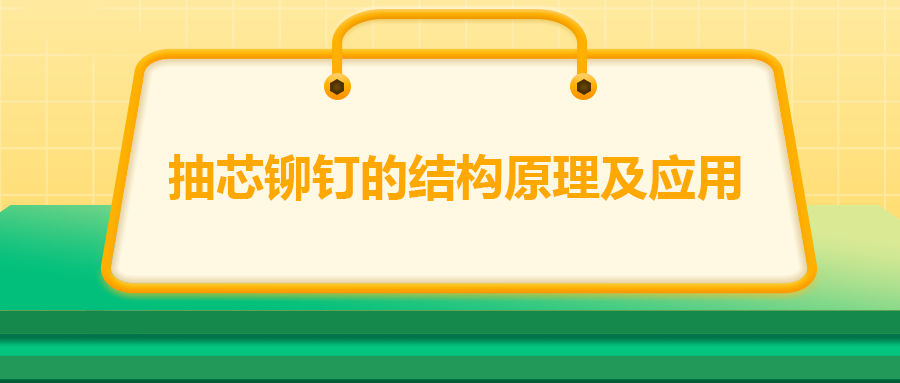 抽芯铆钉的结构原理及应用